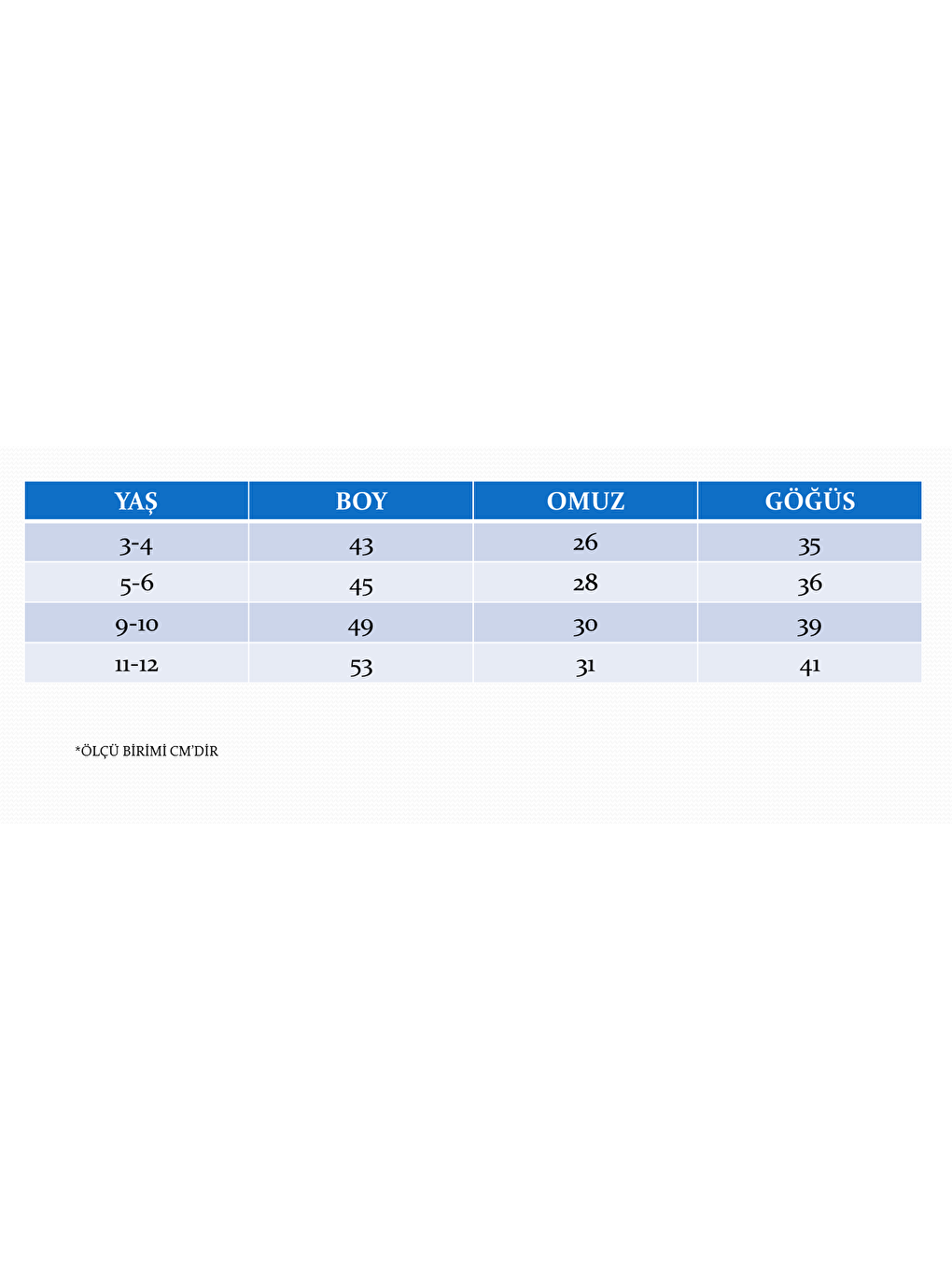 | YAŞ | BOY | OMUZ | GÖĞÜS |
|---|---|---|---|
| 3-4 | 43 | 26 | 35 |
| 5-6 | 45 | 28 | 36 |
| 9-10 | 49 | 30 | 39 |
| 11-12 | 53 | 31 | 41 |

*ÖLÇÜ BİRİMİ CM'DİR